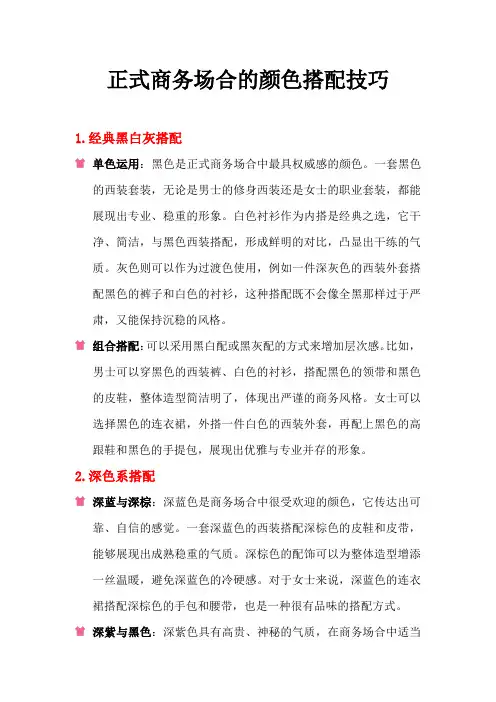 正式商务场合的颜色搭配技巧

1. 经典黑白灰搭配

单色运用：黑色是正式商务场合中最具权威感的颜色。一套黑色的西装套装，无论是男士的修身西装还是女士的职业套装，都能展现出专业、稳重的形象。白色衬衫作为内搭是经典之选，它干净、简洁，与黑色西装搭配，形成鲜明的对比，凸显出干练的气质。灰色则可以作为过渡色使用，例如一件深灰色的西装外套搭配黑色的裤子和白色的衬衫，这种搭配既不会像全黑那样过于严肃，又能保持沉稳的风格。

组合搭配：可以采用黑白配或黑灰配的方式来增加层次感。比如，男士可以穿黑色的西装裤、白色的衬衫，搭配黑色的领带和黑色的皮鞋，整体造型简洁明了，体现出严谨的商务风格。女士可以选择黑色的连衣裙，外搭一件白色的西装外套，再配上黑色的高跟鞋和黑色的手提包，展现出优雅与专业并存的形象。

2. 深色系搭配

深蓝与深棕：深蓝色是商务场合中很受欢迎的颜色，它传达出可靠、自信的感觉。一套深蓝色的西装搭配深棕色的皮鞋和皮带，能够展现出成熟稳重的气质。深棕色的配饰可以为整体造型增添一丝温暖，避免深蓝色的冷硬感。对于女士来说，深蓝色的连衣裙搭配深棕色的手包和腰带，也是一种很有品味的搭配方式。

深紫与黑色：深紫色具有高贵、神秘的气质，在商务场合中适当